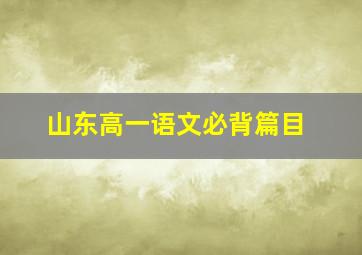 山东高一语文必背篇目